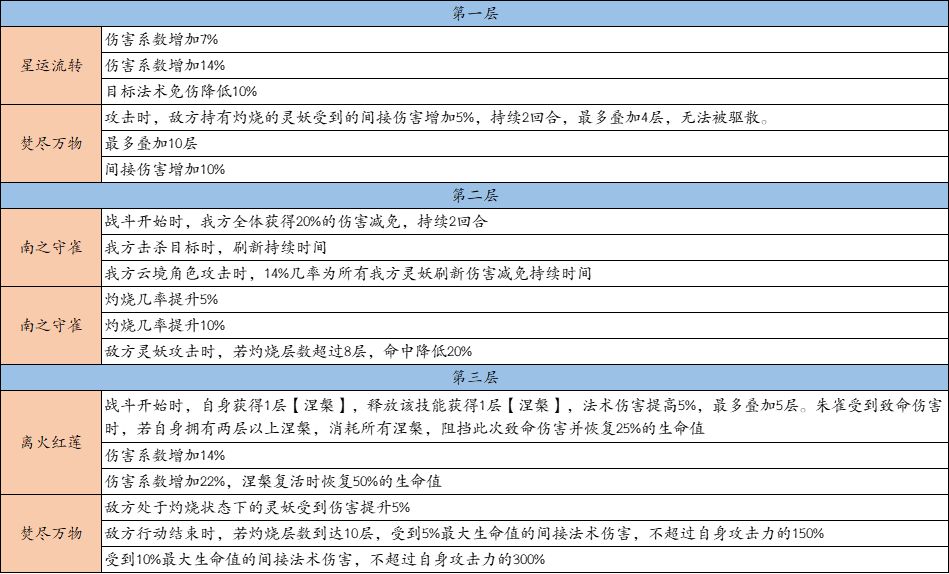 | 第一层 | |
|---|---|
| 星运流转 | 伤害系数增加7% |
| | 伤害系数增加14% |
| | 目标法术免伤降低10% |
| 焚尽万物 | 攻击时，敌方持有灼烧的灵妖受到的间接伤害增加5%，持续2回合，最多叠加4层，无法被驱散。 |
| | 最多叠加10层 |
| | 间接伤害增加10% |
| 第二层 | |
| 南之守雀 | 战斗开始时，我方全体获得20%的伤害减免，持续2回合 |
| | 我方击杀目标时，刷新持续时间 |
| | 我方云境角色攻击时，14%几率为所有我方灵妖刷新伤害减免持续时间 |
| 南之守雀 | 灼烧几率提升5% |
| | 灼烧几率提升10% |
| | 敌方灵妖攻击时，若灼烧层数超过8层，命中降低20% |
| 第三层 | |
| 离火红莲 | 战斗开始时，自身获得1层【涅槃】，释放该技能获得1层【涅槃】，法术伤害提高5%，最多叠加5层。朱雀受到致命伤害时，若自身拥有两层以上涅槃，消耗所有涅槃，阻挡此次致命伤害并恢复25%的生命值 |
| | 伤害系数增加14% |
| | 伤害系数增加22%，涅槃复活时恢复50%的生命值 |
| 焚尽万物 | 敌方处于灼烧状态下的灵妖受到伤害提升5% |
| | 敌方行动结束时，若灼烧层数到达10层，受到5%最大生命值的间接法术伤害，不超过自身攻击力的150% |
| | 受到10%最大生命值的间接法术伤害，不超过自身攻击力的300% |